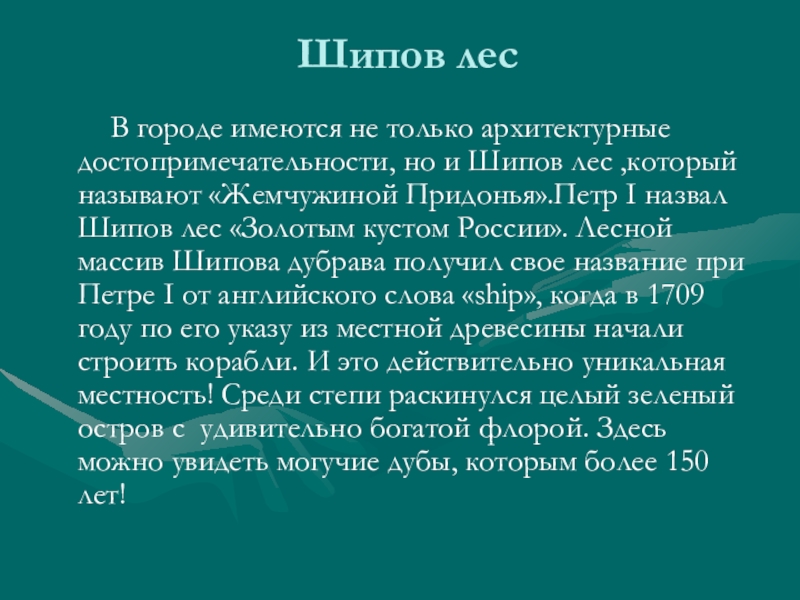 Шипов лес

В городе имеются не только архитектурные достопримечательности, но и Шипов лес ,который называют «Жемчужиной Придонья».Петр I назвал Шипов лес «Золотым кустом России». Лесной массив Шипова дубрава получил свое название при Петре I от английского слова «ship», когда в 1709 году по его указу из местной древесины начали строить корабли. И это действительно уникальная местность! Среди степи раскинулся целый зеленый остров с  удивительно богатой флорой. Здесь можно увидеть могучие дубы, которым более 150 лет!